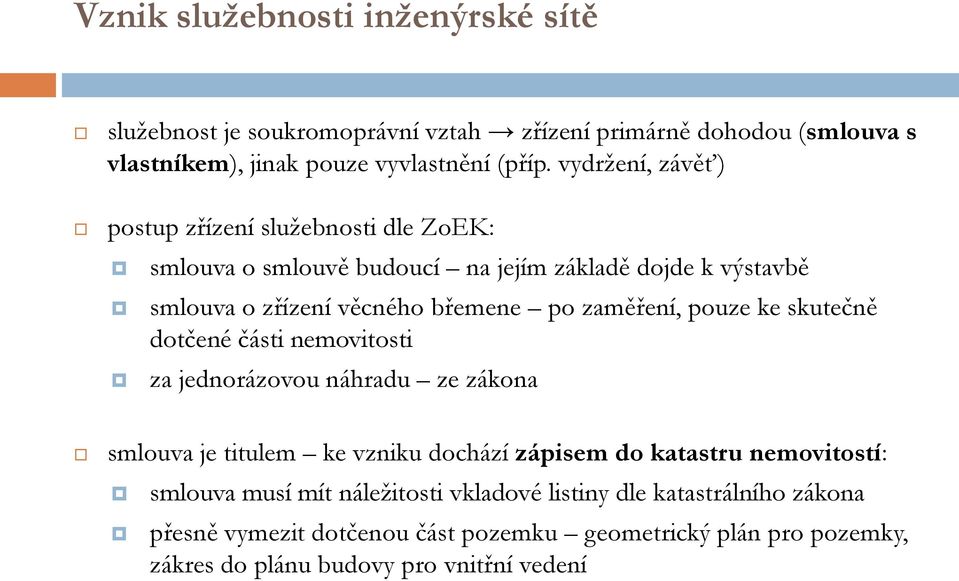 Vznik služebnosti inženýrské sítě

služebnost je soukromoprávní vztah → zřízení primárně dohodou (smlouva s vlastníkem), jinak pouze vyvlastnění (příp. vydržení, závěť)

postup zřízení služebnosti dle ZoEK:

smlouva o smlouvě budoucí – na jejím základě dojde k výstavbě

smlouva o zřízení věcného břemene – po zaměření, pouze ke skutečně dotčené části nemovitosti

za jednorázovou náhradu – ze zákona

smlouva je titulem – ke vzniku dochází zápisem do katastru nemovitostí:

smlouva musí mít náležitosti vkladové listiny dle katastrálního zákona

přesně vymezit dotčenou část pozemku – geometrický plán pro pozemky, zákres do plánu budovy pro vnitřní vedení